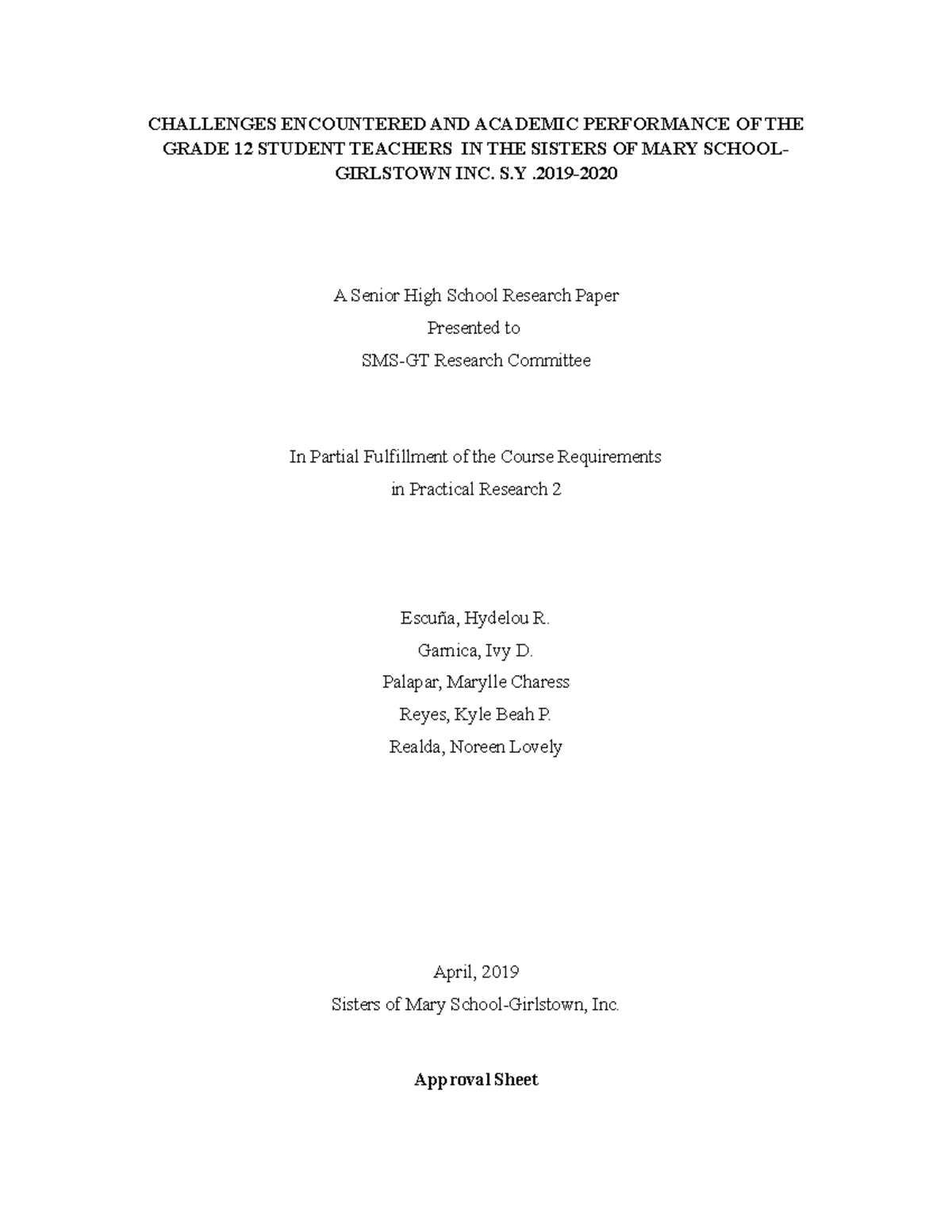 CHALLENGES ENCOUNTERED AND ACADEMIC PERFORMANCE OF THE GRADE 12 STUDENT TEACHERS IN THE SISTERS OF MARY SCHOOL-GIRLSTOWN INC. S.Y .2019-2020

A Senior High School Research Paper
Presented to
SMS-GT Research Committee

In Partial Fulfillment of the Course Requirements
in Practical Research 2

Escuña, Hydelou R.
Garnica, Ivy D.
Palapar, Marylle Charess
Reyes, Kyle Beah P.
Realda, Noreen Lovely

April, 2019
Sisters of Mary School-Girlstown, Inc.

Approval Sheet